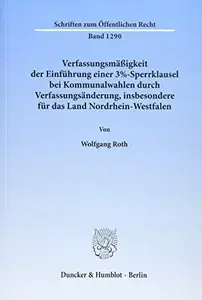 Schriften zum Öffentlichen Recht
Band 1290

Verfassungsmäßigkeit der Einführung einer 3%-Sperrklausel bei Kommunalwahlen durch Verfassungsänderung, insbesondere für das Land Nordrhein-Westfalen

Von

Wolfgang Roth

Duncker & Humblot · Berlin